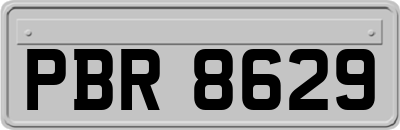 PBR 8629